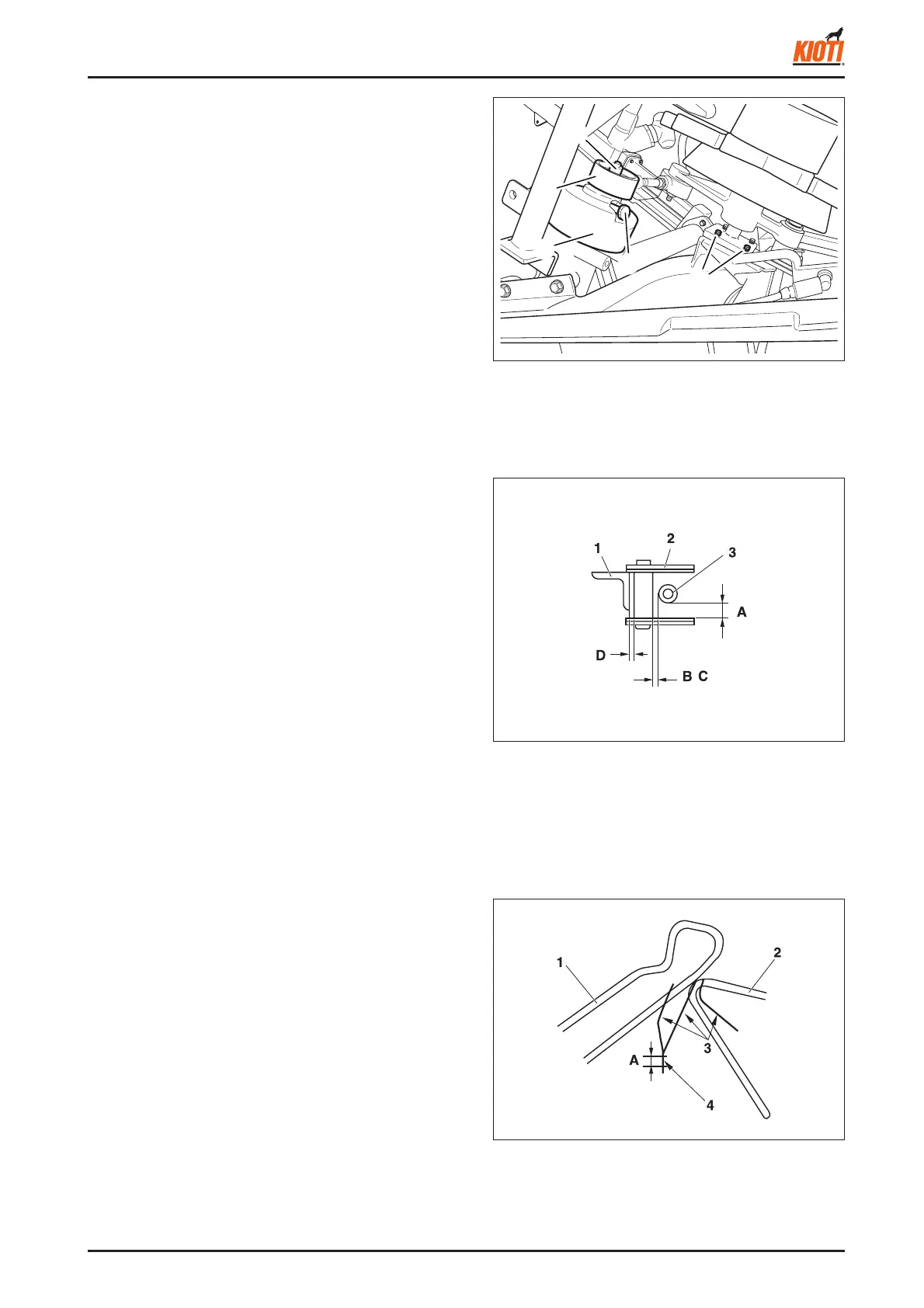 KIOTI

1
2
3
A
D
B C

1
2
3
A
4